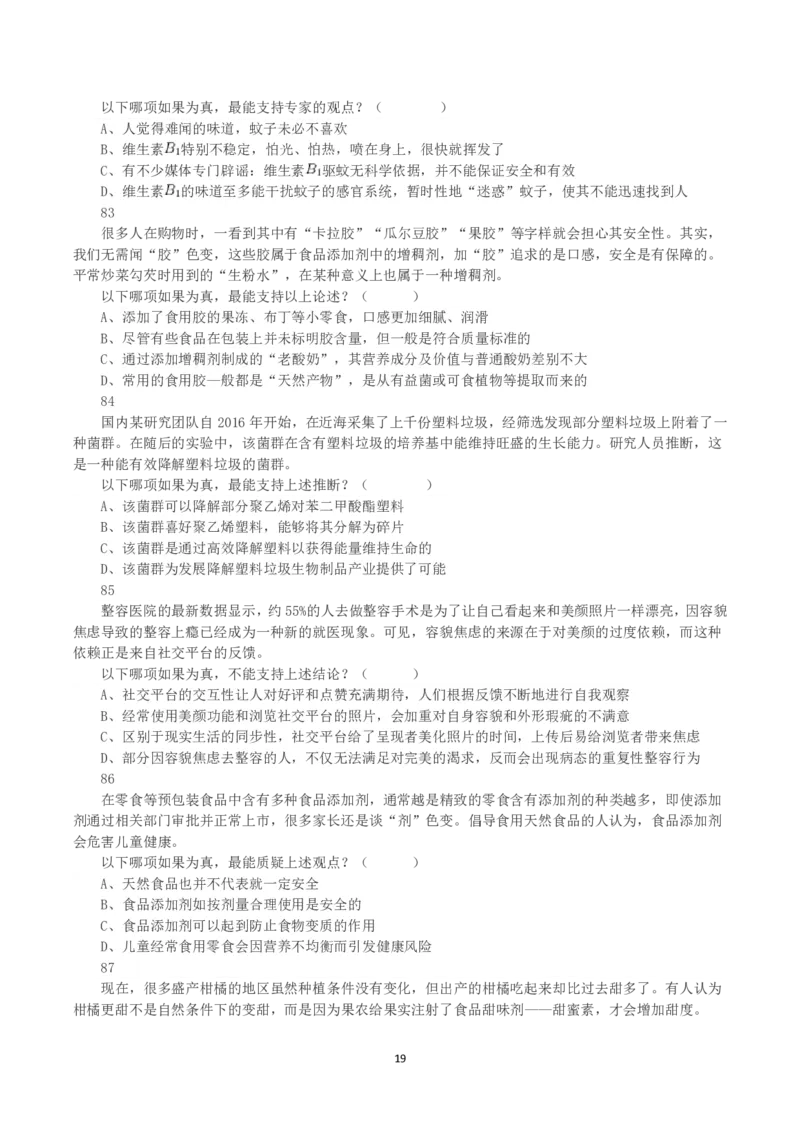 以下哪项如果为真，最能支持专家的观点？（　　）

A、人觉得难闻的味道，蚊子未必不喜欢

B、维生素$B_1$特别不稳定，怕光、怕热，喷在身上，很快就挥发了

C、有不少媒体专门辟谣：维生素$B_1$驱蚊无科学依据，并不能保证安全和有效

D、维生素$B_1$的味道至多能干扰蚊子的感官系统，暂时性地“迷惑”蚊子，使其不能迅速找到人

83

很多人在购物时，一看到其中有“卡拉胶”“瓜尔豆胶”“果胶”等字样就会担心其安全性。其实，我们无需闻“胶”色变，这些胶属于食品添加剂中的增稠剂，加“胶”追求的是口感，安全是有保障的。平常炒菜勾芡时用到的“生粉水”，在某种意义上也属于一种增稠剂。

以下哪项如果为真，最能支持以上论述？（　　）

A、添加了食用胶的果冻、布丁等小零食，口感更加细腻、润滑

B、尽管有些食品在包装上并未标明胶含量，但一般是符合质量标准的

C、通过添加增稠剂制成的“老酸奶”，其营养成分及价值与普通酸奶差别不大

D、常用的食用胶一般都是“天然产物”，是从有益菌或可食植物等提取而来的

84

国内某研究团队自 2016 年开始，在近海采集了上千份塑料垃圾，经筛选发现部分塑料垃圾上附着了一种菌群。在随后的实验中，该菌群在含有塑料垃圾的培养基中能维持旺盛的生长能力。研究人员推断，这是一种能有效降解塑料垃圾的菌群。

以下哪项如果为真，最能支持上述推断？（　　）

A、该菌群可以降解部分聚乙烯对苯二甲酸酯塑料

B、该菌群喜好聚乙烯塑料，能够将其分解为碎片

C、该菌群是通过高效降解塑料以获得能量维持生命的

D、该菌群为发展降解塑料垃圾生物制品产业提供了可能

85

整容医院的最新数据显示，约 55%的人去做整容手术是为了让自己看起来和美颜照片一样漂亮，因容貌焦虑导致的整容上瘾已经成为一种新的就医现象。可见，容貌焦虑的来源在于对美颜的过度依赖，而这种依赖正是来自社交平台的反馈。

以下哪项如果为真，不能支持上述结论？（　　）

A、社交平台的交互性让人对好评和点赞充满期待，人们根据反馈不断地进行自我观察

B、经常使用美颜功能和浏览社交平台的照片，会加重对自身容貌和外形瑕疵的不满意

C、区别于现实生活的同步性，社交平台给了呈现者美化照片的时间，上传后易给浏览者带来焦虑

D、部分因容貌焦虑去整容的人，不仅无法满足对完美的渴求，反而会出现病态的重复性整容行为

86

在零食等预包装食品中含有多种食品添加剂，通常越是精致的零食含有添加剂的种类越多，即使添加剂通过相关部门审批并正常上市，很多家长还是谈“剂”色变。倡导食用天然食品的人认为，食品添加剂会危害儿童健康。

以下哪项如果为真，最能质疑上述观点？（　　）

A、天然食品也并不代表就一定安全

B、食品添加剂如按剂量合理使用是安全的

C、食品添加剂可以起到防止食物变质的作用

D、儿童经常食用零食会因营养不均衡而引发健康风险

87

现在，很多盛产柑橘的地区虽然种植条件没有变化，但出产的柑橘吃起来却比过去甜多了。有人认为柑橘更甜不是自然条件下的变甜，而是因为果农给果实注射了食品甜味剂——甜蜜素，才会增加甜度。

19